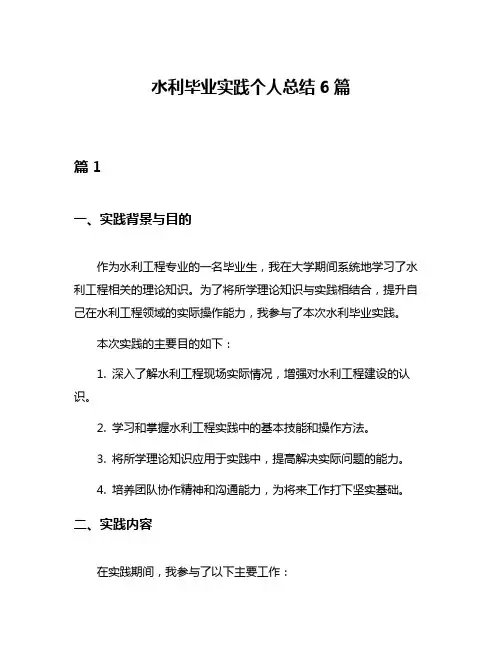 水利毕业实践个人总结 6 篇

篇 1

一、实践背景与目的

作为水利工程专业的一名毕业生，我在大学期间系统地学习了水利工程相关的理论知识。为了将所学理论知识与实践相结合，提升自己在水利工程领域的实际操作能力，我参与了本次水利毕业实践。

本次实践的主要目的如下：

1. 深入了解水利工程现场实际情况，增强对水利工程建设的认识。

2. 学习和掌握水利工程实践中的基本技能和操作方法。

3. 将所学理论知识应用于实践中，提高解决实际问题的能力。

4. 培养团队协作精神和沟通能力，为将来工作打下坚实基础。

二、实践内容

在实践期间，我参与了以下主要工作：